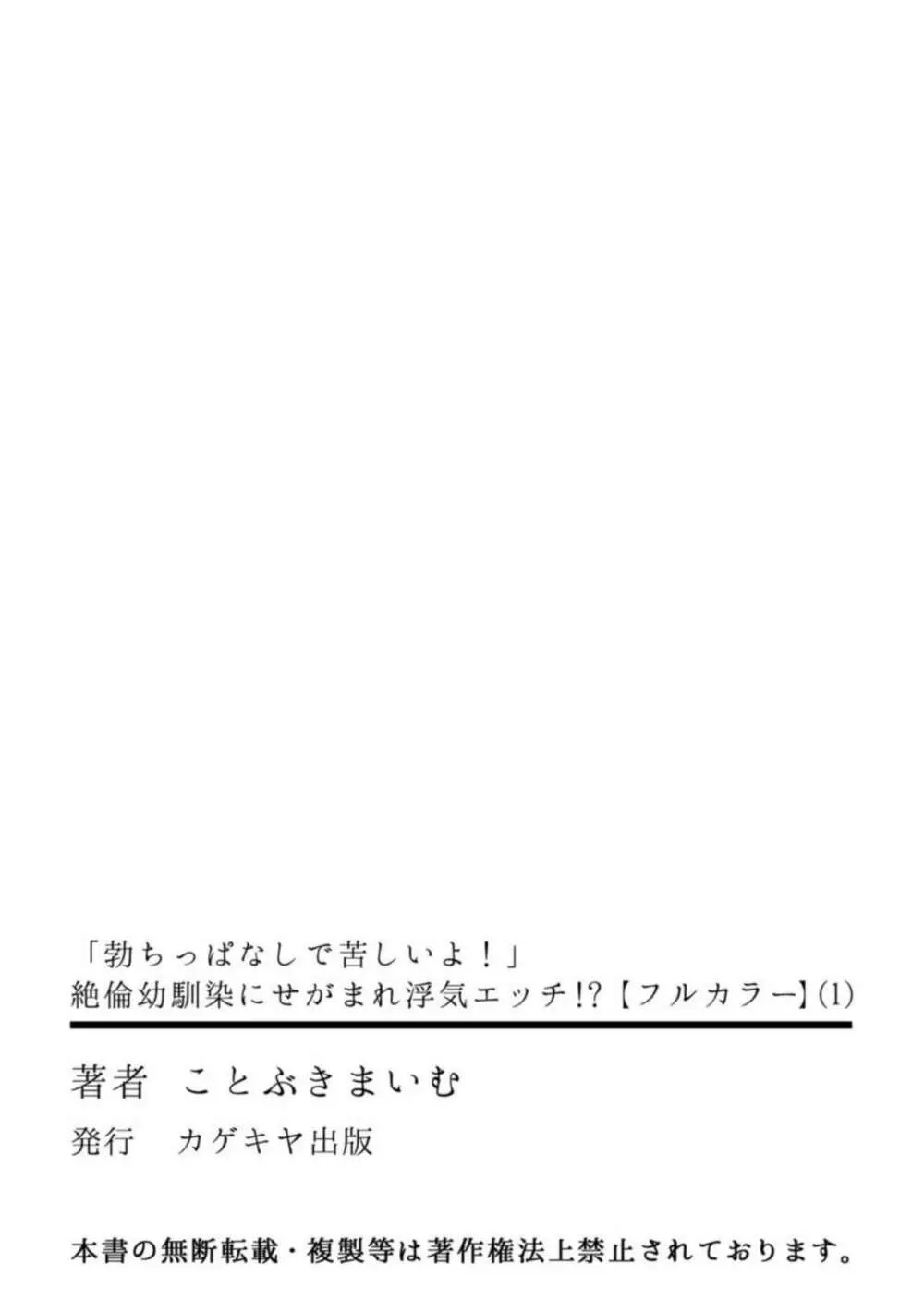 「勃ちっぱなしで苦しいよ！」
絶倫幼馴染にせがまれ浮気エッチ!?【フルカラー】(1)

著者　ことぶきまいむ
発行　カゲキヤ出版

本書の無断転載・複製等は著作権法上禁止されております。